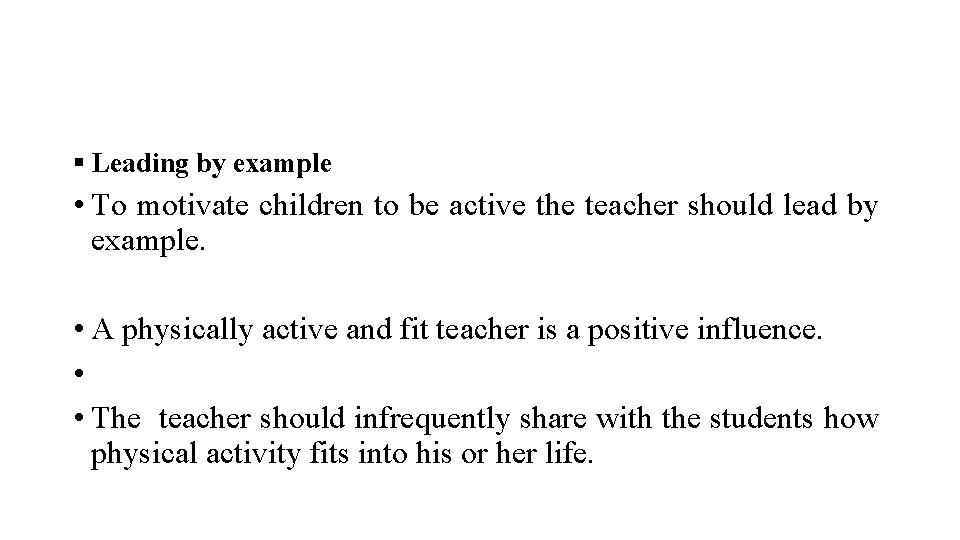 ▪ Leading by example

• To motivate children to be active the teacher should lead by example.

• A physically active and fit teacher is a positive influence.

•

• The teacher should infrequently share with the students how physical activity fits into his or her life.